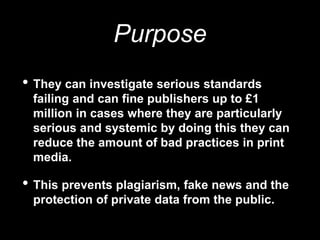 Purpose

• They can investigate serious standards failing and can fine publishers up to £1 million in cases where they are particularly serious and systemic by doing this they can reduce the amount of bad practices in print media.

• This prevents plagiarism, fake news and the protection of private data from the public.